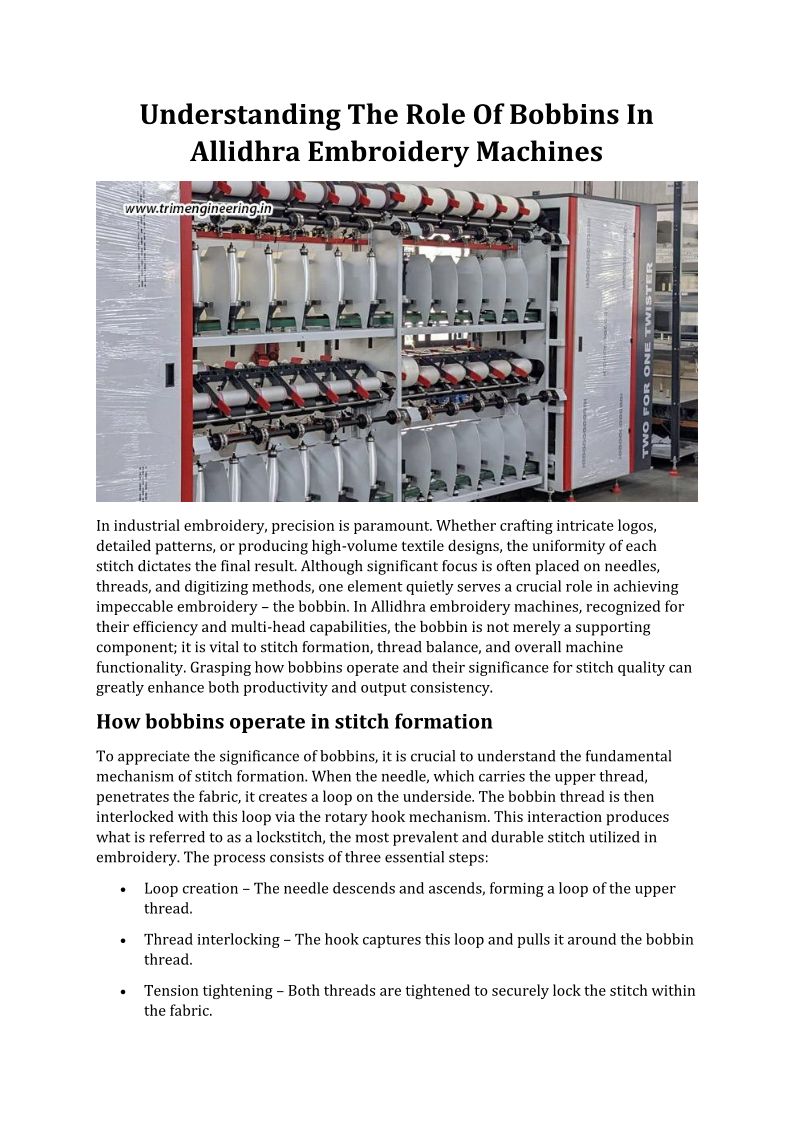 Understanding The Role Of Bobbins In Allidhra Embroidery Machines

www.trimengineering.in

TWO FOR ONE TWISTER

In industrial embroidery, precision is paramount. Whether crafting intricate logos, detailed patterns, or producing high-volume textile designs, the uniformity of each stitch dictates the final result. Although significant focus is often placed on needles, threads, and digitizing methods, one element quietly serves a crucial role in achieving impeccable embroidery – the bobbin. In Allidhra embroidery machines, recognized for their efficiency and multi-head capabilities, the bobbin is not merely a supporting component; it is vital to stitch formation, thread balance, and overall machine functionality. Grasping how bobbins operate and their significance for stitch quality can greatly enhance both productivity and output consistency.

How bobbins operate in stitch formation

To appreciate the significance of bobbins, it is crucial to understand the fundamental mechanism of stitch formation. When the needle, which carries the upper thread, penetrates the fabric, it creates a loop on the underside. The bobbin thread is then interlocked with this loop via the rotary hook mechanism. This interaction produces what is referred to as a lockstitch, the most prevalent and durable stitch utilized in embroidery. The process consists of three essential steps:

• Loop creation – The needle descends and ascends, forming a loop of the upper thread.

• Thread interlocking – The hook captures this loop and pulls it around the bobbin thread.

• Tension tightening – Both threads are tightened to securely lock the stitch within the fabric.